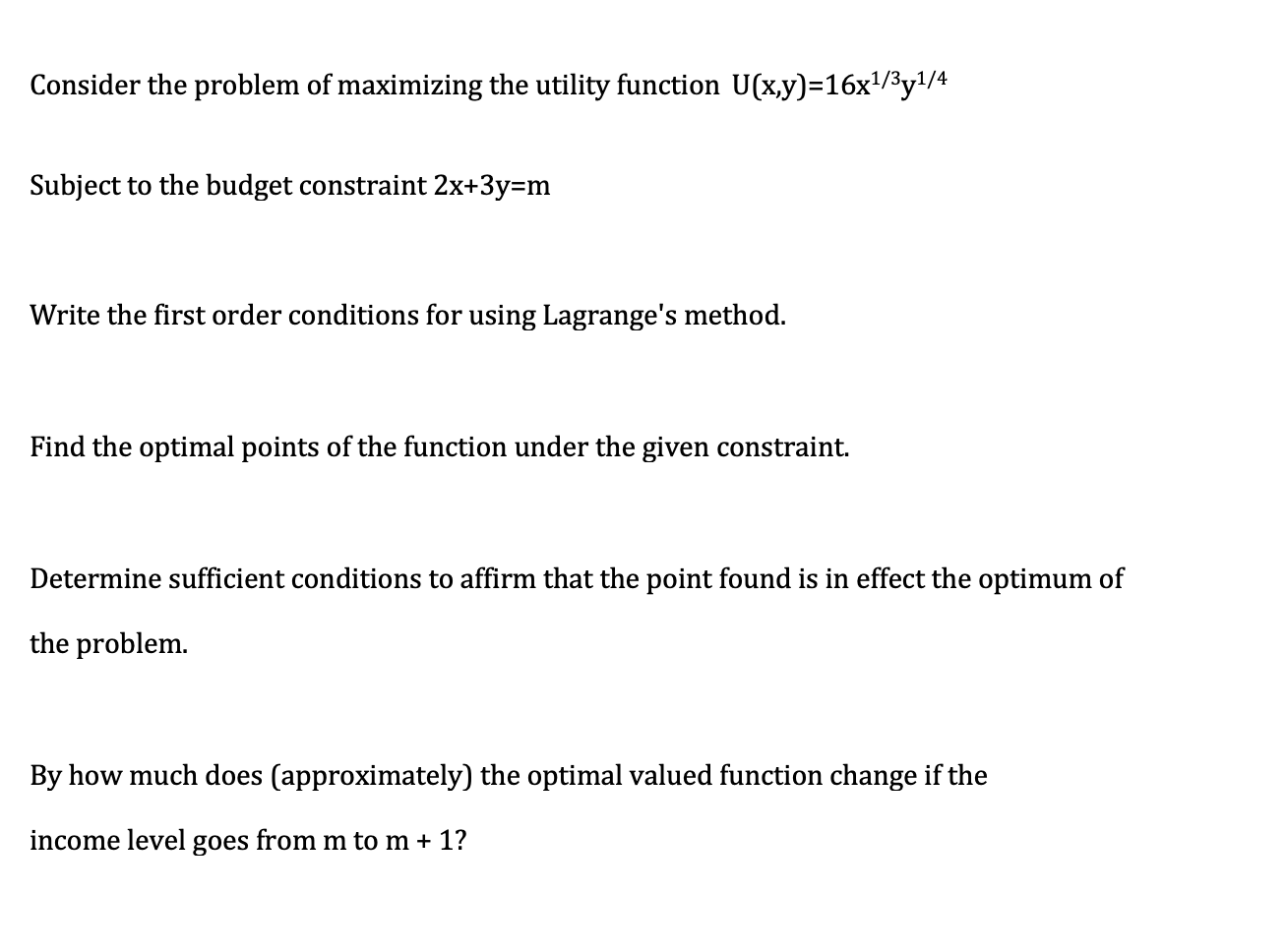 Consider the problem of maximizing the utility function $U(x,y)=16x^{1/3}y^{1/4}$

Subject to the budget constraint $2x+3y=m$

Write the first order conditions for using Lagrange's method.

Find the optimal points of the function under the given constraint.

Determine sufficient conditions to affirm that the point found is in effect the optimum of the problem.

By how much does (approximately) the optimal valued function change if the income level goes from m to m + 1?